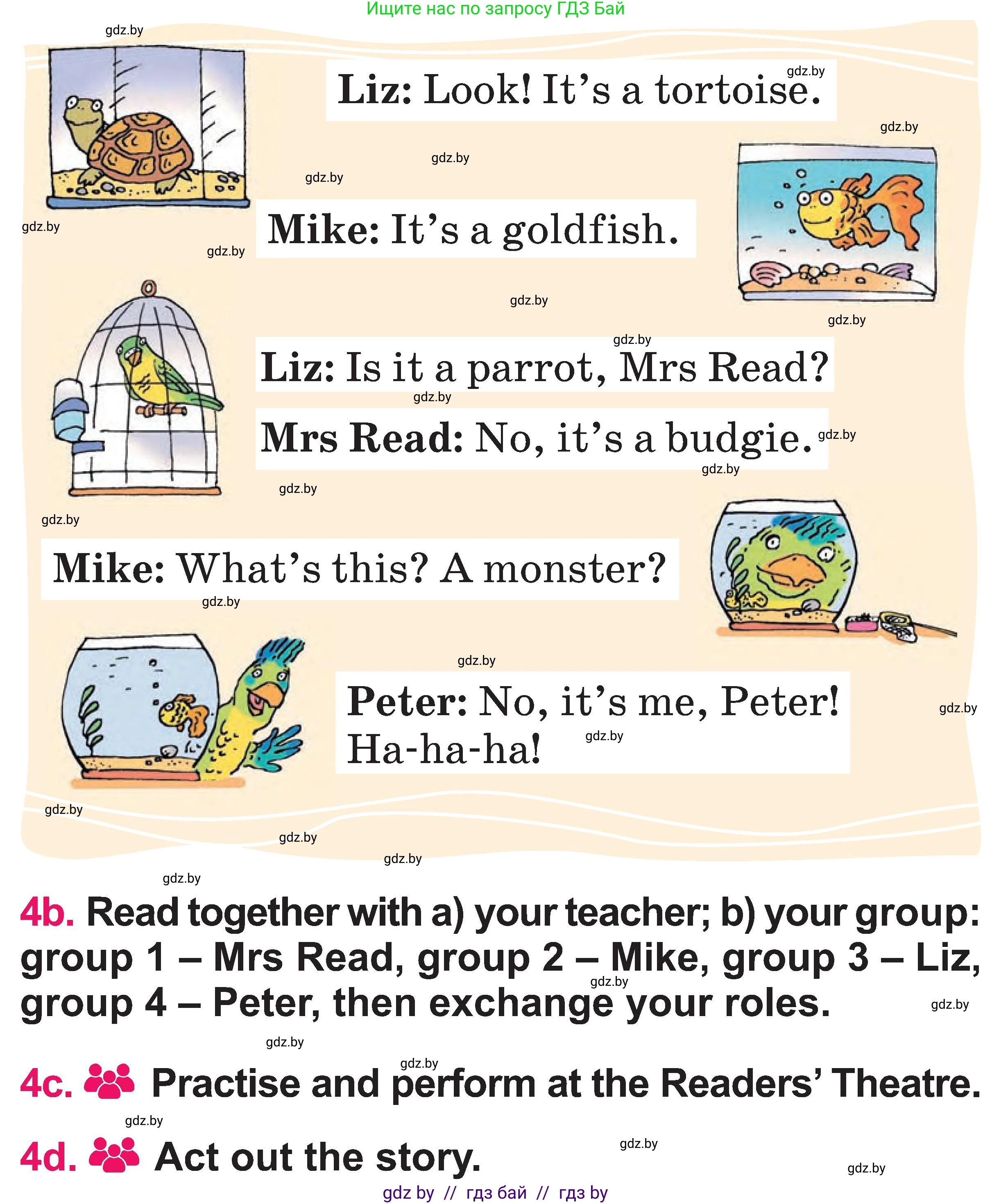 Ищите нас по запросу ГДЗ Бай

Liz: Look! It's a tortoise.

Mike: It's a goldfish.

Liz: Is it a parrot, Mrs Read?

Mrs Read: No, it's a budgie.

Mike: What's this? A monster?

Peter: No, it's me, Peter! Ha-ha-ha!

4b. Read together with a) your teacher; b) your group: group 1 – Mrs Read, group 2 – Mike, group 3 – Liz, group 4 – Peter, then exchange your roles.

4c. Practise and perform at the Readers' Theatre.

4d. Act out the story.

gdz by // гдз бай // гдз by

gdz.by